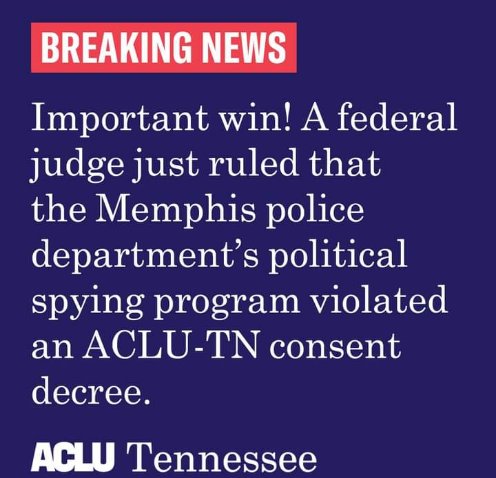 BREAKING NEWS

Important win! A federal judge just ruled that the Memphis police department's political spying program violated an ACLU-TN consent decree.

ACLU Tennessee